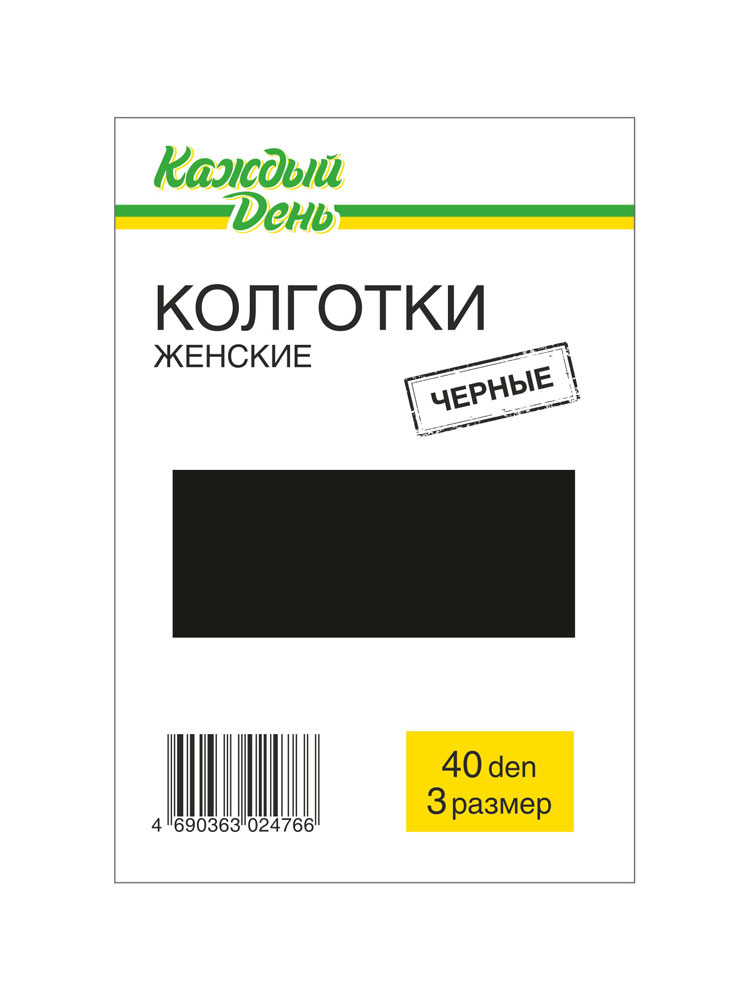 Каждый День

КОЛГОТКИ
ЖЕНСКИЕ

ЧЕРНЫЕ

4 690363 024766

40 den
3 размер